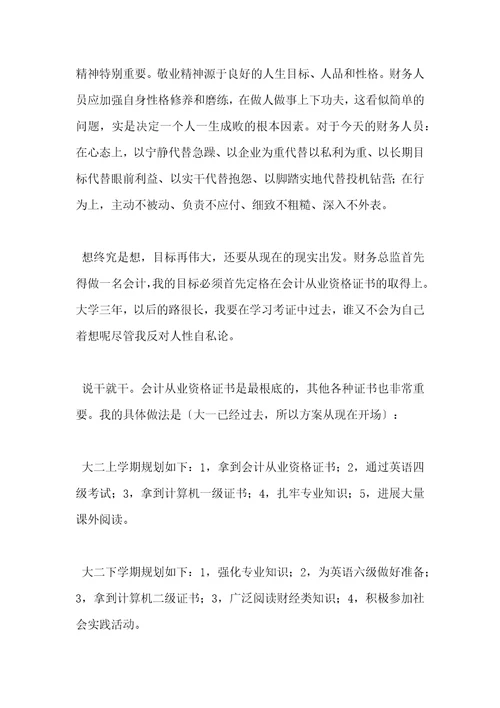 精神特别重要。敬业精神源于良好的人生目标、人品和性格。财务人员应加强自身性格修养和磨练，在做人做事上下功夫，这看似简单的问题，实是决定一个人一生成败的根本因素。对于今天的财务人员：在心态上，以宁静代替急躁、以企业为重代替以私利为重、以长期目标代替眼前利益、以实干代替抱怨、以脚踏实地代替投机钻营；在行为上，主动不被动、负责不应付、细致不粗糙、深入不外表。

想终究是想，目标再伟大，还要从现在的现实出发。财务总监首先得做一名会计，我的目标必须首先定格在会计从业资格证书的取得上。大学三年，以后的路很长，我要在学习考证中过去，谁又不会为自己着想呢尽管我反对人性自私论。

说干就干。会计从业资格证书是最根底的，其他各种证书也非常重要。我的具体做法是〔大一已经过去，所以方案从现在开场〕：

大二上学期规划如下：1，拿到会计从业资格证书；2，通过英语四级考试；3，拿到计算机一级证书；4，扎牢专业知识；5，进展大量课外阅读。

大二下学期规划如下：1，强化专业知识；2，为英语六级做好准备；3，拿到计算机二级证书；3，广泛阅读财经类知识；4，积极参加社会实践活动。